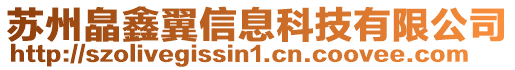 苏州晶鑫翼信息科技有限公司
http://szolivegissin1.cn.coovee.com